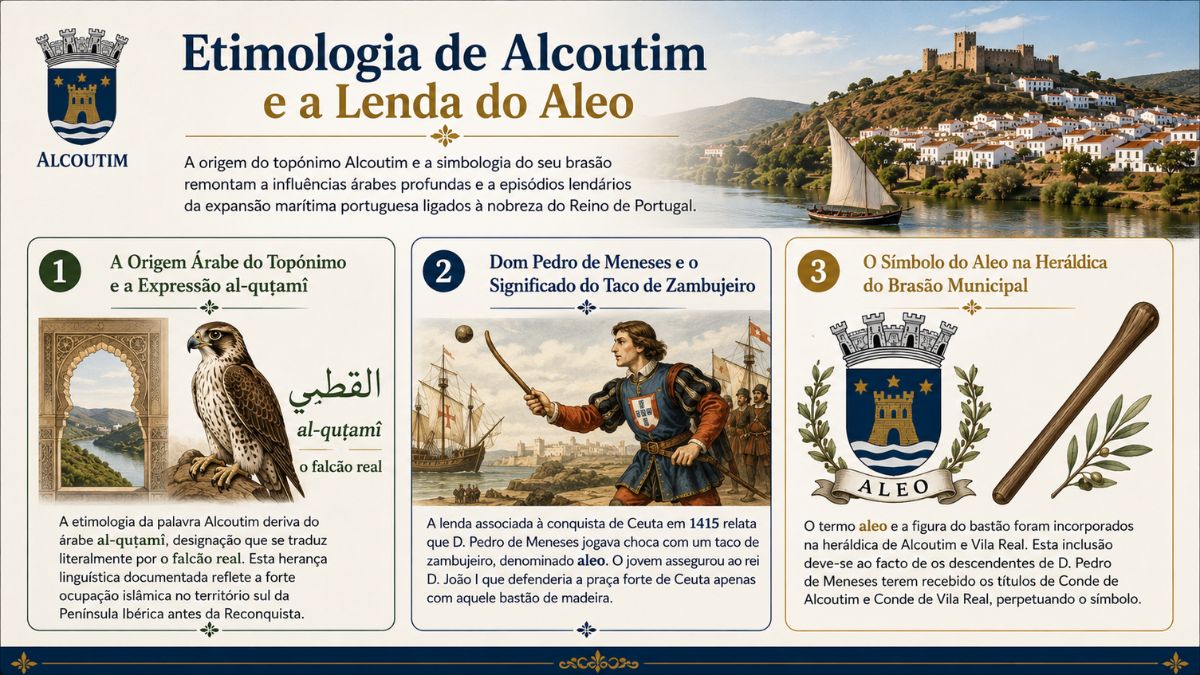 ALCOUTIM

Etimologia de Alcoutim e a Lenda do Aleo

A origem do topónimo Alcoutim e a simbologia do seu brasão remontam a influências árabes profundas e a episódios lendários da expansão marítima portuguesa ligados à nobreza do Reino de Portugal.

1 A Origem Árabe do Topónimo e a Expressão al-quṭamî

القطمي
al-quṭamî
o falcão real

A etimologia da palavra Alcoutim deriva do árabe al-quṭamî, designação que se traduz literalmente por o falcão real. Esta herança linguística documentada reflete a forte ocupação islâmica no território sul da Península Ibérica antes da Reconquista.

2 Dom Pedro de Meneses e o Significado do Taco de Zambujeiro

A lenda associada à conquista de Ceuta em 1415 relata que D. Pedro de Meneses jogava choca com um taco de zambujeiro, denominado aleo. O jovem assegurou ao rei D. João I que defenderia a praça forte de Ceuta apenas com aquele bastão de madeira.

3 O Símbolo do Aleo na Heráldica do Brasão Municipal

ALEO

O termo aleo e a figura do bastão foram incorporados na heráldica de Alcoutim e Vila Real. Esta inclusão deve-se ao facto de os descendentes de D. Pedro de Meneses terem recebido os títulos de Conde de Alcoutim e Conde de Vila Real, perpetuando o símbolo.